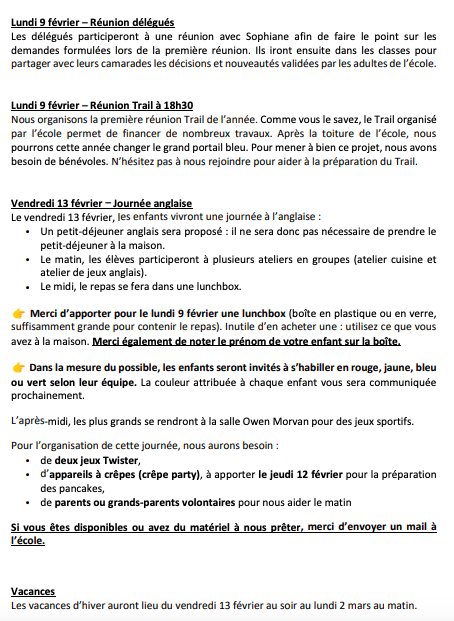 Lundi 9 février – Réunion délégués
Les délégués participeront à une réunion avec Sophiane afin de faire le point sur les demandes formulées lors de la première réunion. Ils iront ensuite dans les classes pour partager avec leurs camarades les décisions et nouveautés validées par les adultes de l'école.

Lundi 9 février – Réunion Trail à 18h30
Nous organisons la première réunion Trail de l'année. Comme vous le savez, le Trail organisé par l'école permet de financer de nombreux travaux. Après la toiture de l'école, nous pourrons cette année changer le grand portail bleu. Pour mener à bien ce projet, nous avons besoin de bénévoles. N'hésitez pas à nous rejoindre pour aider à la préparation du Trail.

Vendredi 13 février – Journée anglaise
Le vendredi 13 février, les enfants vivront une journée à l'anglaise :
• Un petit-déjeuner anglais sera proposé : il ne sera donc pas nécessaire de prendre le petit-déjeuner à la maison.
• Le matin, les élèves participeront à plusieurs ateliers en groupes (atelier cuisine et atelier de jeux anglais).
• Le midi, le repas se fera dans une lunchbox.

👉 Merci d'apporter pour le lundi 9 février une lunchbox (boîte en plastique ou en verre, suffisamment grande pour contenir le repas). Inutile d'en acheter une : utilisez ce que vous avez à la maison. Merci également de noter le prénom de votre enfant sur la boîte.

👉 Dans la mesure du possible, les enfants seront invités à s'habiller en rouge, jaune, bleu ou vert selon leur équipe. La couleur attribuée à chaque enfant vous sera communiquée prochainement.

L'après-midi, les plus grands se rendront à la salle Owen Morvan pour des jeux sportifs.

Pour l'organisation de cette journée, nous aurons besoin :
• de deux jeux Twister,
• d'appareils à crêpes (crêpe party), à apporter le jeudi 12 février pour la préparation des pancakes,
• de parents ou grands-parents volontaires pour nous aider le matin

Si vous êtes disponibles ou avez du matériel à nous prêter, merci d'envoyer un mail à l'école.

Vacances
Les vacances d'hiver auront lieu du vendredi 13 février au soir au lundi 2 mars au matin.